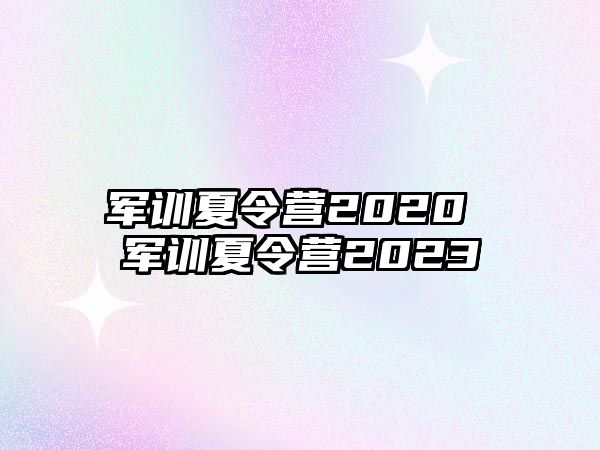 军训夏令营2020
军训夏令营2023